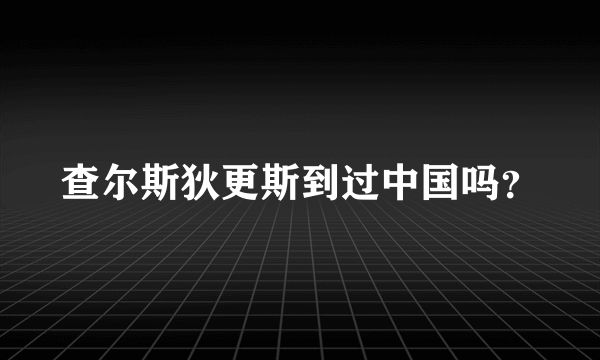 查尔斯狄更斯到过中国吗?